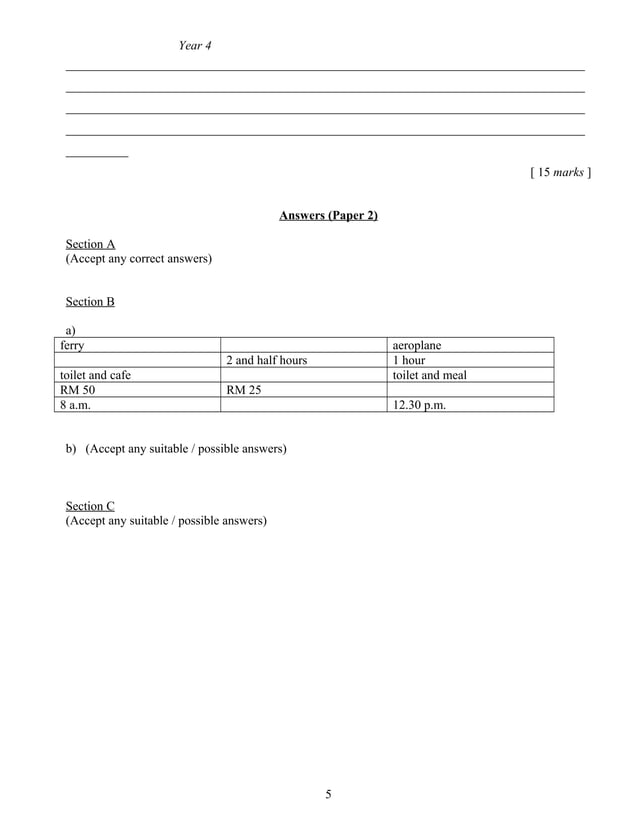 Year 4

[ 15 marks ]

Answers (Paper 2)

Section A
(Accept any correct answers)

Section B

a)

| ferry | | aeroplane |
|---|---|---|
| | 2 and half hours | 1 hour |
| toilet and cafe | | toilet and meal |
| RM 50 | RM 25 | |
| 8 a.m. | | 12.30 p.m. |

b) (Accept any suitable / possible answers)

Section C
(Accept any suitable / possible answers)

5